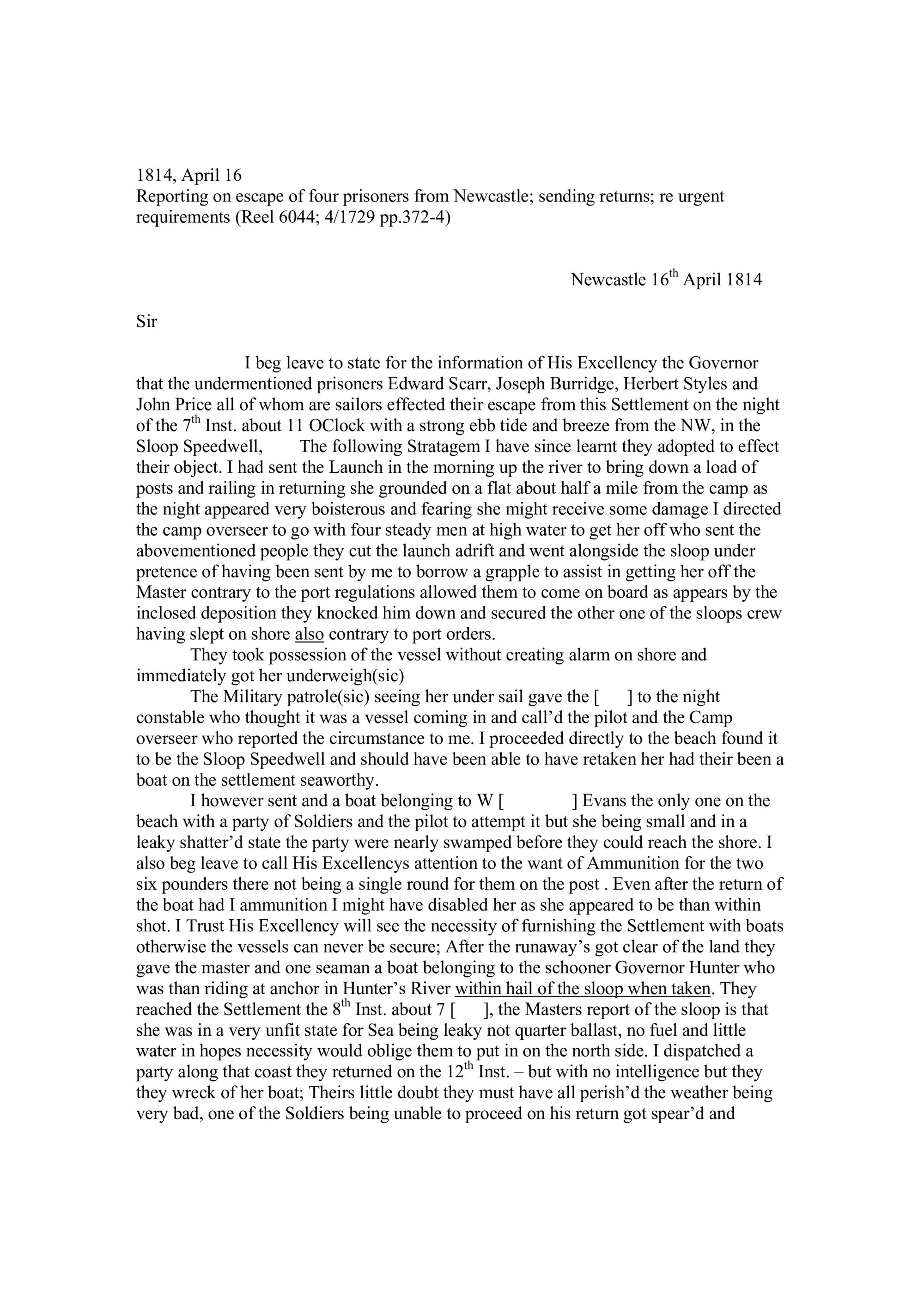 1814, April 16
Reporting on escape of four prisoners from Newcastle; sending returns; re urgent requirements (Reel 6044; 4/1729 pp.372-4)

Newcastle 16$^{th}$ April 1814

Sir

I beg leave to state for the information of His Excellency the Governor that the undermentioned prisoners Edward Scarr, Joseph Burridge, Herbert Styles and John Price all of whom are sailors effected their escape from this Settlement on the night of the 7$^{th}$ Inst. about 11 OClock with a strong ebb tide and breeze from the NW, in the Sloop Speedwell, The following Stratagem I have since learnt they adopted to effect their object. I had sent the Launch in the morning up the river to bring down a load of posts and railing in returning she grounded on a flat about half a mile from the camp as the night appeared very boisterous and fearing she might receive some damage I directed the camp overseer to go with four steady men at high water to get her off who sent the abovementioned people they cut the launch adrift and went alongside the sloop under pretence of having been sent by me to borrow a grapple to assist in getting her off the Master contrary to the port regulations allowed them to come on board as appears by the inclosed deposition they knocked him down and secured the other one of the sloops crew having slept on shore also contrary to port orders.

They took possession of the vessel without creating alarm on shore and immediately got her underweigh(sic)

The Military patrole(sic) seeing her under sail gave the [ ] to the night constable who thought it was a vessel coming in and call'd the pilot and the Camp overseer who reported the circumstance to me. I proceeded directly to the beach found it to be the Sloop Speedwell and should have been able to have retaken her had their been a boat on the settlement seaworthy.

I however sent and a boat belonging to W [ ] Evans the only one on the beach with a party of Soldiers and the pilot to attempt it but she being small and in a leaky shatter'd state the party were nearly swamped before they could reach the shore. I also beg leave to call His Excellencys attention to the want of Ammunition for the two six pounders there not being a single round for them on the post . Even after the return of the boat had I ammunition I might have disabled her as she appeared to be than within shot. I Trust His Excellency will see the necessity of furnishing the Settlement with boats otherwise the vessels can never be secure; After the runaway's got clear of the land they gave the master and one seaman a boat belonging to the schooner Governor Hunter who was than riding at anchor in Hunter's River within hail of the sloop when taken. They reached the Settlement the 8$^{th}$ Inst. about 7 [ ], the Masters report of the sloop is that she was in a very unfit state for Sea being leaky not quarter ballast, no fuel and little water in hopes necessity would oblige them to put in on the north side. I dispatched a party along that coast they returned on the 12$^{th}$ Inst. – but with no intelligence but they they wreck of her boat; Theirs little doubt they must have all perish'd the weather being very bad, one of the Soldiers being unable to proceed on his return got spear'd and